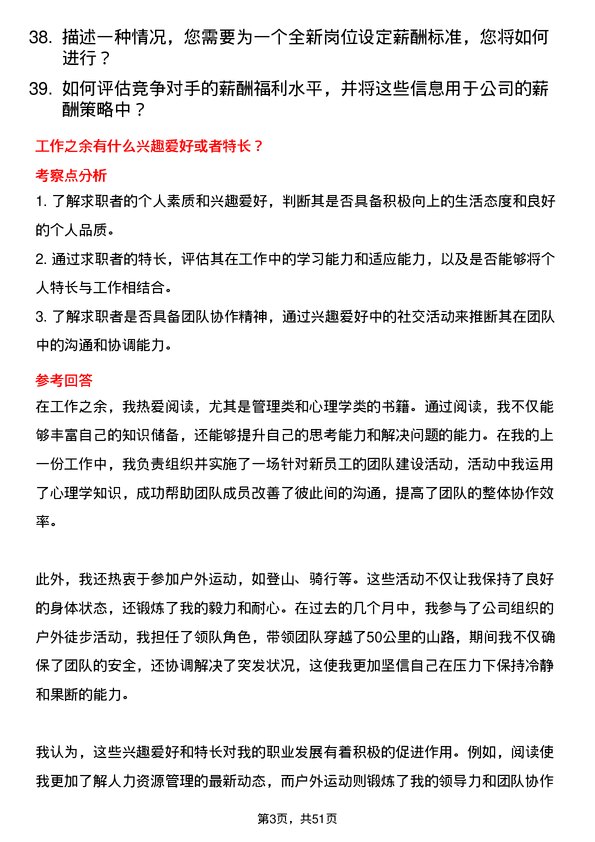 38. 描述一种情况，您需要为一个全新岗位设定薪酬标准，您将如何进行？

39. 如何评估竞争对手的薪酬福利水平，并将这些信息用于公司的薪酬策略中？

工作之余有什么兴趣爱好或者特长？

考察点分析

1. 了解求职者的个人素质和兴趣爱好，判断其是否具备积极向上的生活态度和良好的个人品质。

2. 通过求职者的特长，评估其在工作中的学习能力和适应能力，以及是否能够将个人特长与工作相结合。

3. 了解求职者是否具备团队协作精神，通过兴趣爱好中的社交活动来推断其在团队中的沟通和协调能力。

参考回答

在工作之余，我热爱阅读，尤其是管理类和心理学类的书籍。通过阅读，我不仅能够丰富自己的知识储备，还能够提升自己的思考能力和解决问题的能力。在我的上一份工作中，我负责组织并实施了一场针对新员工的团队建设活动，活动中我运用了心理学知识，成功帮助团队成员改善了彼此间的沟通，提高了团队的整体协作效率。

此外，我还热衷于参加户外运动，如登山、骑行等。这些活动不仅让我保持了良好的身体状态，还锻炼了我的毅力和耐心。在过去的几个月中，我参与了公司组织的户外徒步活动，我担任了领队角色，带领团队穿越了50公里的山路，期间我不仅确保了团队的安全，还协调解决了突发状况，这使我更加坚信自己在压力下保持冷静和果断的能力。

我认为，这些兴趣爱好和特长对我的职业发展有着积极的促进作用。例如，阅读使我更加了解人力资源管理的最新动态，而户外运动则锻炼了我的领导力和团队协作

第3页，共51页